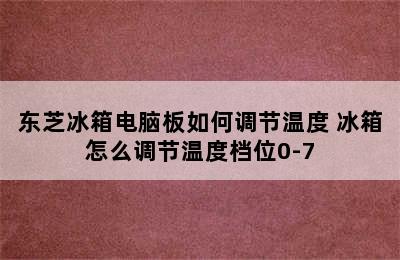 东芝冰箱电脑板如何调节温度 冰箱怎么调节温度档位0-7